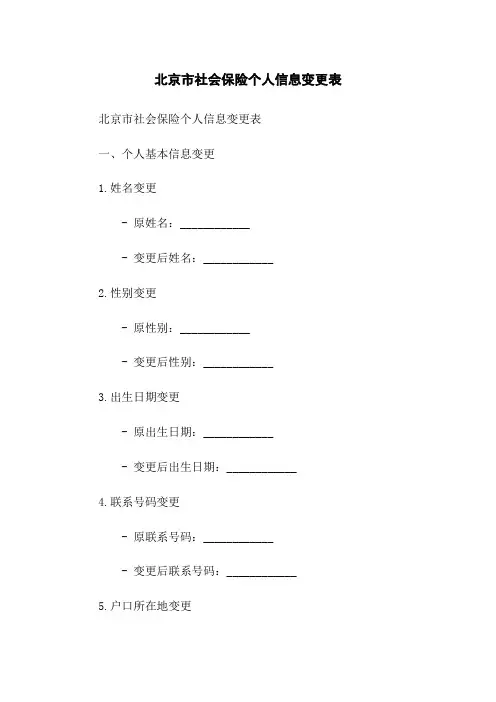 北京市社会保险个人信息变更表

北京市社会保险个人信息变更表

一、个人基本信息变更

1.姓名变更

- 原姓名：____________

- 变更后姓名：____________

2.性别变更

- 原性别：____________

- 变更后性别：____________

3.出生日期变更

- 原出生日期：____________

- 变更后出生日期：____________

4.联系号码变更

- 原联系号码：____________

- 变更后联系号码：____________

5.户口所在地变更